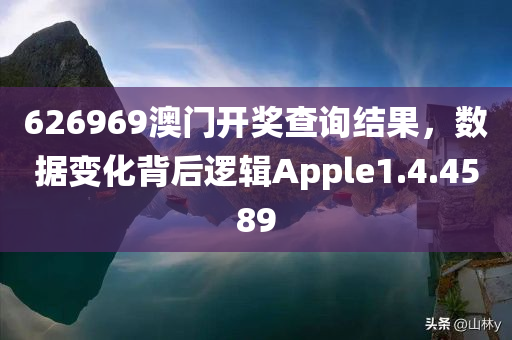 626969澳门开奖查询结果，数据变化背后逻辑Apple1.4.4589

头条 @山林y